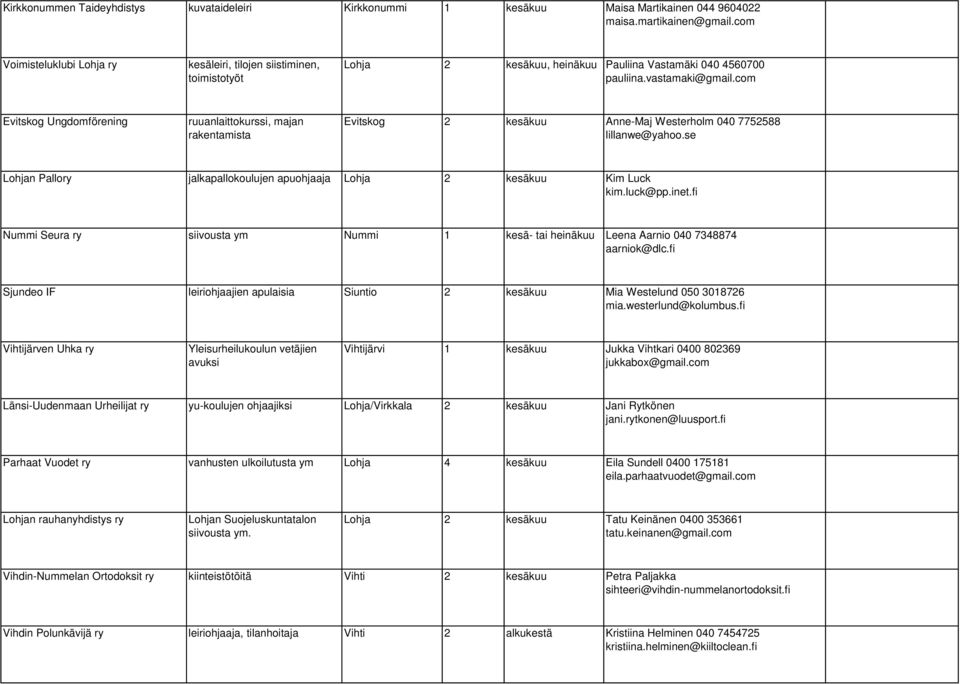 | | | | | | |
|---|---|---|---|---|---|
| Kirkkonummen Taideyhdistys | kuvataideleiri | Kirkkonummi | 1 | kesäkuu | Maisa Martikainen 044 9604022 maisa.martikainen@gmail.com |
| Voimisteluklubi Lohja ry | kesäleiri, tilojen siistiminen, toimistotyöt | Lohja | 2 | kesäkuu, heinäkuu | Pauliina Vastamäki 040 4560700 pauliina.vastamaki@gmail.com |
| Evitskog Ungdomförening | ruuanlaittokurssi, majan rakentamista | Evitskog | 2 | kesäkuu | Anne-Maj Westerholm 040 7752588 lillanwe@yahoo.se |
| Lohjan Pallory | jalkapallokoulujen apuohjaaja | Lohja | 2 | kesäkuu | Kim Luck kim.luck@pp.inet.fi |
| Nummi Seura ry | siivousta ym | Nummi | 1 | kesä- tai heinäkuu | Leena Aarnio 040 7348874 aarniok@dlc.fi |
| Sjundeo IF | leiriohjaajien apulaisia | Siuntio | 2 | kesäkuu | Mia Westelund 050 3018726 mia.westerlund@kolumbus.fi |
| Vihtijärven Uhka ry | Yleisurheilukoulun vetäjien avuksi | Vihtijärvi | 1 | kesäkuu | Jukka Vihtkari 0400 802369 jukkabox@gmail.com |
| Länsi-Uudenmaan Urheilijat ry | yu-koulujen ohjaajiksi | Lohja/Virkkala | 2 | kesäkuu | Jani Rytkönen jani.rytkonen@luusport.fi |
| Parhaat Vuodet ry | vanhusten ulkoilutusta ym | Lohja | 4 | kesäkuu | Eila Sundell 0400 175181 eila.parhaatvuodet@gmail.com |
| Lohjan rauhanyhdistys ry | Lohjan Suojeluskuntatalon siivousta ym. | Lohja | 2 | kesäkuu | Tatu Keinänen 0400 353661 tatu.keinanen@gmail.com |
| Vihdin-Nummelan Ortodoksit ry | kiinteistötöitä | Vihti | 2 | kesäkuu | Petra Paljakka sihteeri@vihdin-nummelanortodoksit.fi |
| Vihdin Polunkävijä ry | leiriohjaaja, tilanhoitaja | Vihti | 2 | alkukestä | Kristiina Helminen 040 7454725 kristiina.helminen@kiiltoclean.fi |